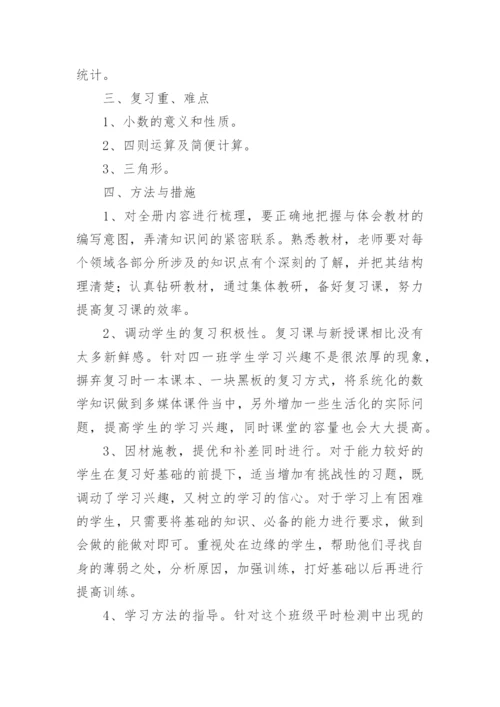 统计。

三、复习重、难点

1、小数的意义和性质。

2、四则运算及简便计算。

3、三角形。

四、方法与措施

1、对全册内容进行梳理，要正确地把握与体会教材的编写意图，弄清知识间的紧密联系。熟悉教材，老师要对每个领域各部分所涉及的知识点有个深刻的了解，并把其结构理清楚；认真钻研教材，通过集体教研，备好复习课，努力提高复习课的效率。

2、调动学生的复习积极性。复习课与新授课相比没有太多新鲜感。针对四一班学生学习兴趣不是很浓厚的现象，摒弃复习时一本课本、一块黑板的复习方式，将系统化的数学知识做到多媒体课件当中，另外增加一些生活化的实际问题，提高学生的学习兴趣，同时课堂的容量也会大大提高。

3、因材施教，提优和补差同时进行。对于能力较好的学生在复习好基础的前提下，适当增加有挑战性的习题，既调动了学习兴趣，又树立的学习的信心。对于学习上有困难的学生，只需要将基础的知识、必备的能力进行要求，做到会做的能做对即可。重视处在边缘的学生，帮助他们寻找自身的薄弱之处，分析原因，加强训练，打好基础以后再进行提高训练。

4、学习方法的指导。针对这个班级平时检测中出现的